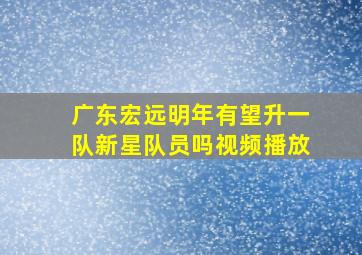 广东宏远明年有望升一队新星队员吗视频播放